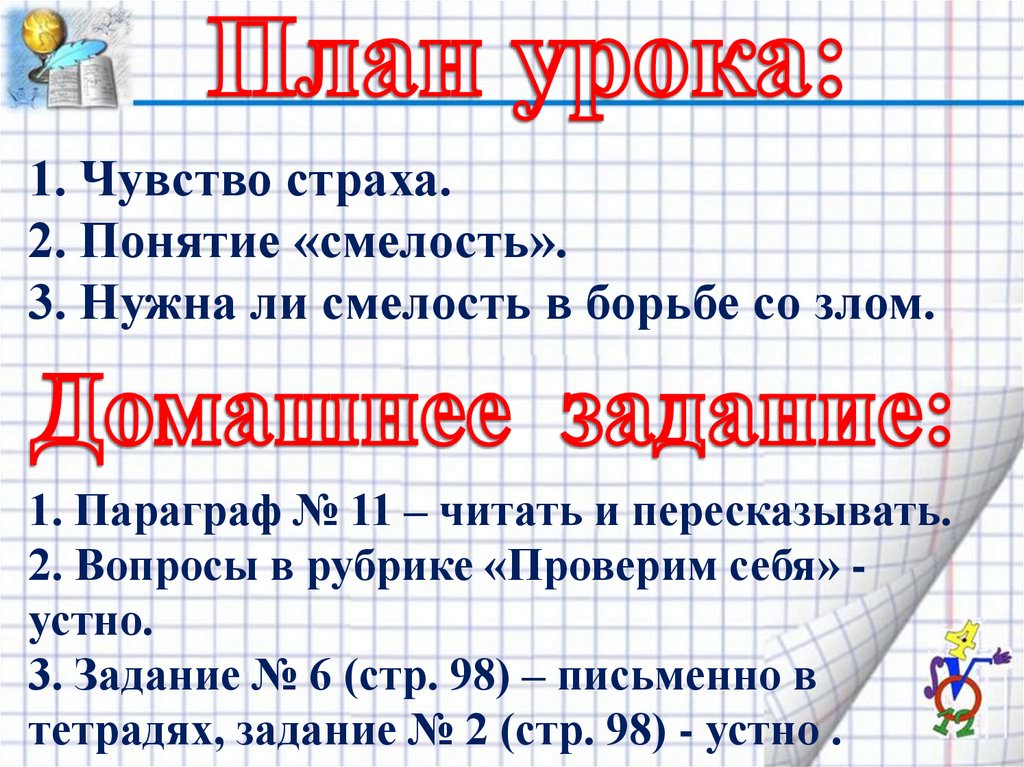 План урока:

1. Чувство страха.
2. Понятие «смелость».
3. Нужна ли смелость в борьбе со злом.

Домашнее задание:

1. Параграф № 11 – читать и пересказывать.
2. Вопросы в рубрике «Проверим себя» - устно.
3. Задание № 6 (стр. 98) – письменно в тетрадях, задание № 2 (стр. 98) - устно .